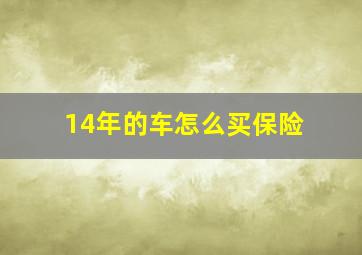 14年的车怎么买保险